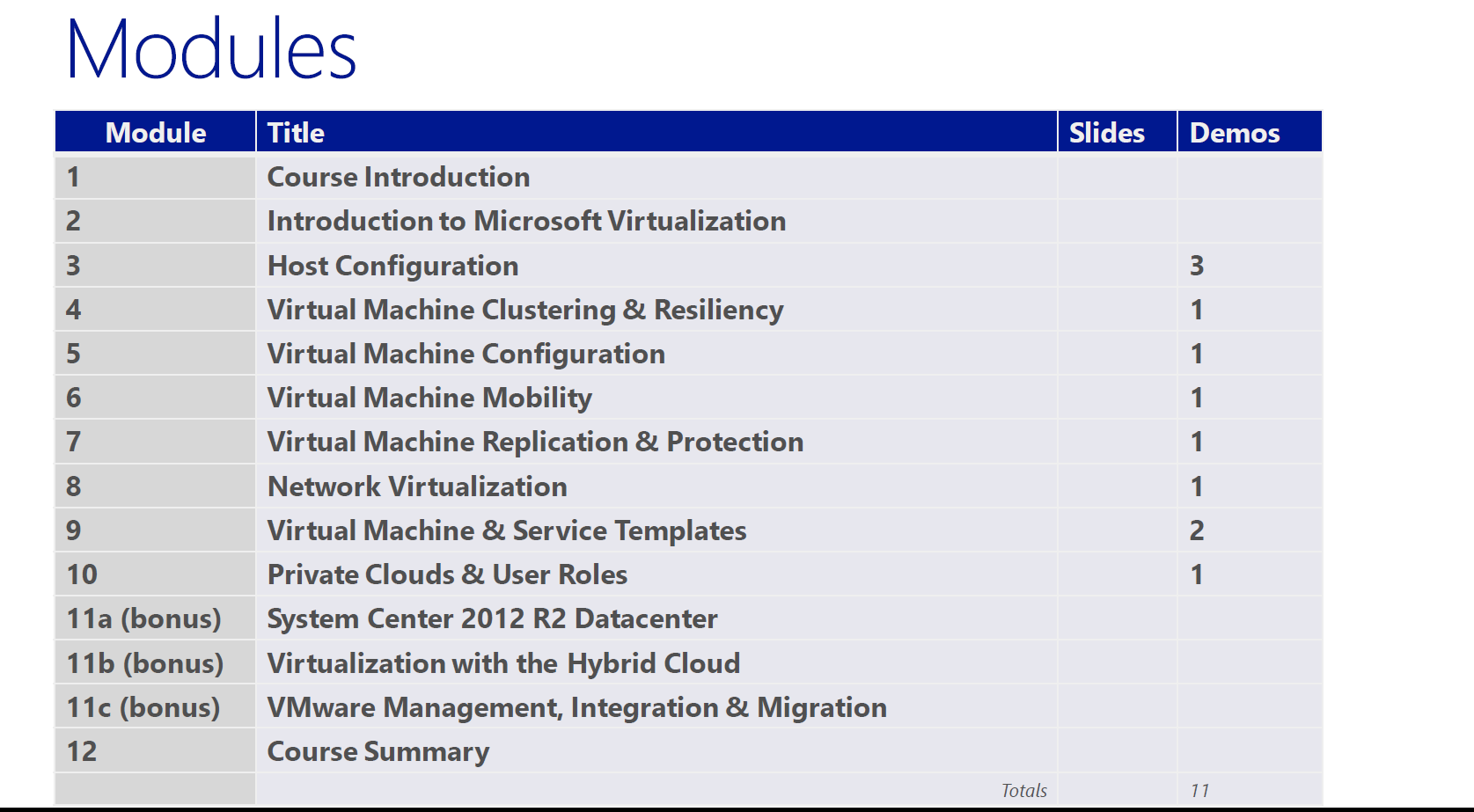 Modules

| Module | Title | Slides | Demos |
|---|---|---|---|
| 1 | Course Introduction | | |
| 2 | Introduction to Microsoft Virtualization | | |
| 3 | Host Configuration | | 3 |
| 4 | Virtual Machine Clustering & Resiliency | | 1 |
| 5 | Virtual Machine Configuration | | 1 |
| 6 | Virtual Machine Mobility | | 1 |
| 7 | Virtual Machine Replication & Protection | | 1 |
| 8 | Network Virtualization | | 1 |
| 9 | Virtual Machine & Service Templates | | 2 |
| 10 | Private Clouds & User Roles | | 1 |
| 11a (bonus) | System Center 2012 R2 Datacenter | | |
| 11b (bonus) | Virtualization with the Hybrid Cloud | | |
| 11c (bonus) | VMware Management, Integration & Migration | | |
| 12 | Course Summary | | |
| | Totals | | 11 |